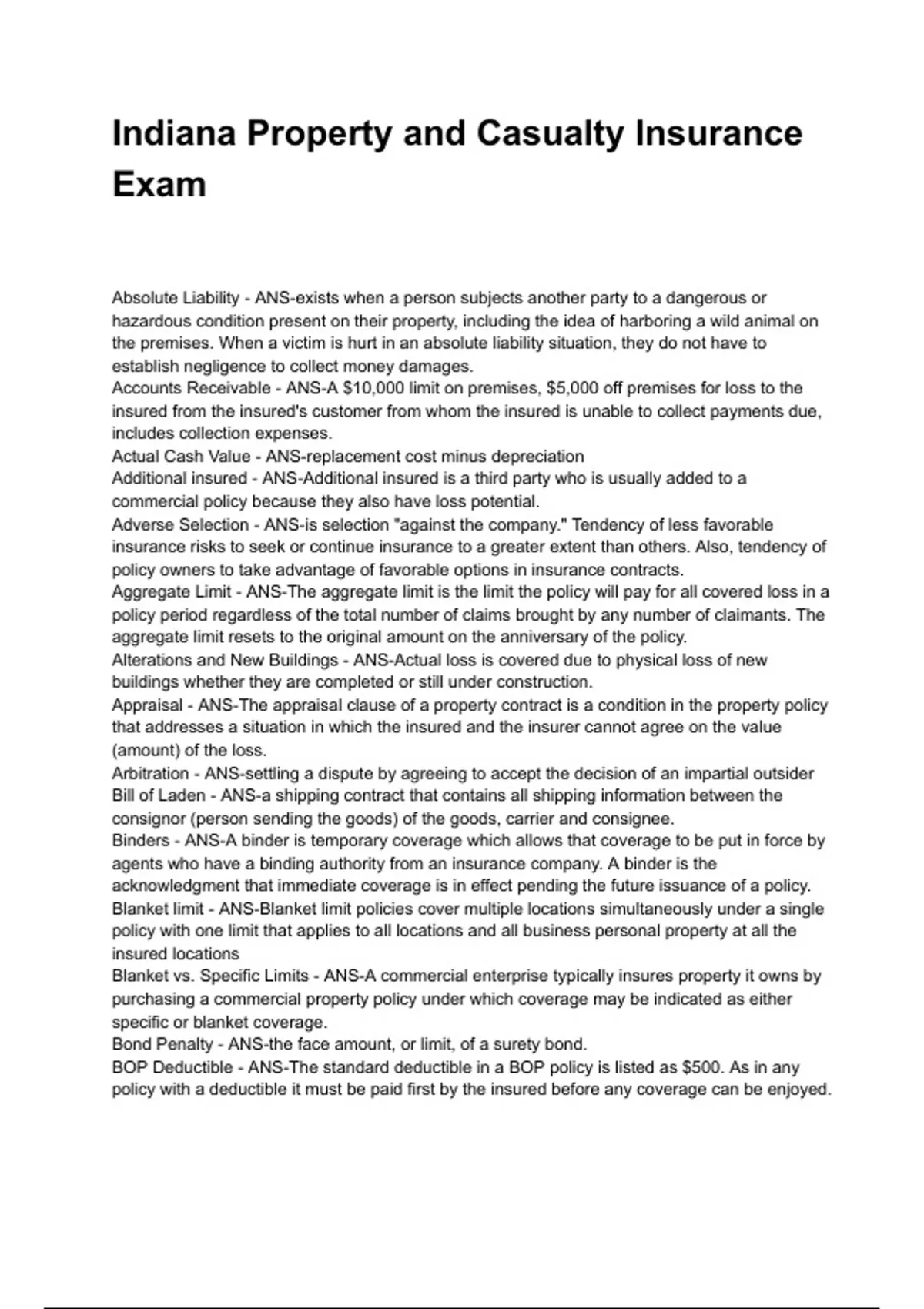 Indiana Property and Casualty Insurance Exam

Absolute Liability - ANS-exists when a person subjects another party to a dangerous or hazardous condition present on their property, including the idea of harboring a wild animal on the premises. When a victim is hurt in an absolute liability situation, they do not have to establish negligence to collect money damages.
Accounts Receivable - ANS-A \$10,000 limit on premises, \$5,000 off premises for loss to the insured from the insured's customer from whom the insured is unable to collect payments due, includes collection expenses.
Actual Cash Value - ANS-replacement cost minus depreciation
Additional insured - ANS-Additional insured is a third party who is usually added to a commercial policy because they also have loss potential.
Adverse Selection - ANS-is selection "against the company." Tendency of less favorable insurance risks to seek or continue insurance to a greater extent than others. Also, tendency of policy owners to take advantage of favorable options in insurance contracts.
Aggregate Limit - ANS-The aggregate limit is the limit the policy will pay for all covered loss in a policy period regardless of the total number of claims brought by any number of claimants. The aggregate limit resets to the original amount on the anniversary of the policy.
Alterations and New Buildings - ANS-Actual loss is covered due to physical loss of new buildings whether they are completed or still under construction.
Appraisal - ANS-The appraisal clause of a property contract is a condition in the property policy that addresses a situation in which the insured and the insurer cannot agree on the value (amount) of the loss.
Arbitration - ANS-settling a dispute by agreeing to accept the decision of an impartial outsider
Bill of Laden - ANS-a shipping contract that contains all shipping information between the consignor (person sending the goods) of the goods, carrier and consignee.
Binders - ANS-A binder is temporary coverage which allows that coverage to be put in force by agents who have a binding authority from an insurance company. A binder is the acknowledgment that immediate coverage is in effect pending the future issuance of a policy.
Blanket limit - ANS-Blanket limit policies cover multiple locations simultaneously under a single policy with one limit that applies to all locations and all business personal property at all the insured locations
Blanket vs. Specific Limits - ANS-A commercial enterprise typically insures property it owns by purchasing a commercial property policy under which coverage may be indicated as either specific or blanket coverage.
Bond Penalty - ANS-the face amount, or limit, of a surety bond.
BOP Deductible - ANS-The standard deductible in a BOP policy is listed as \$500. As in any policy with a deductible it must be paid first by the insured before any coverage can be enjoyed.